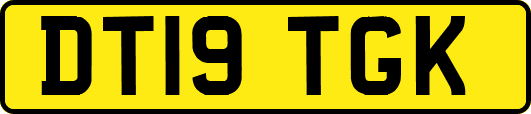 DT19 TGK